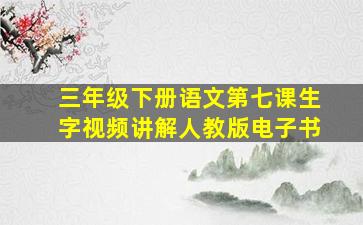 三年级下册语文第七课生字视频讲解人教版电子书